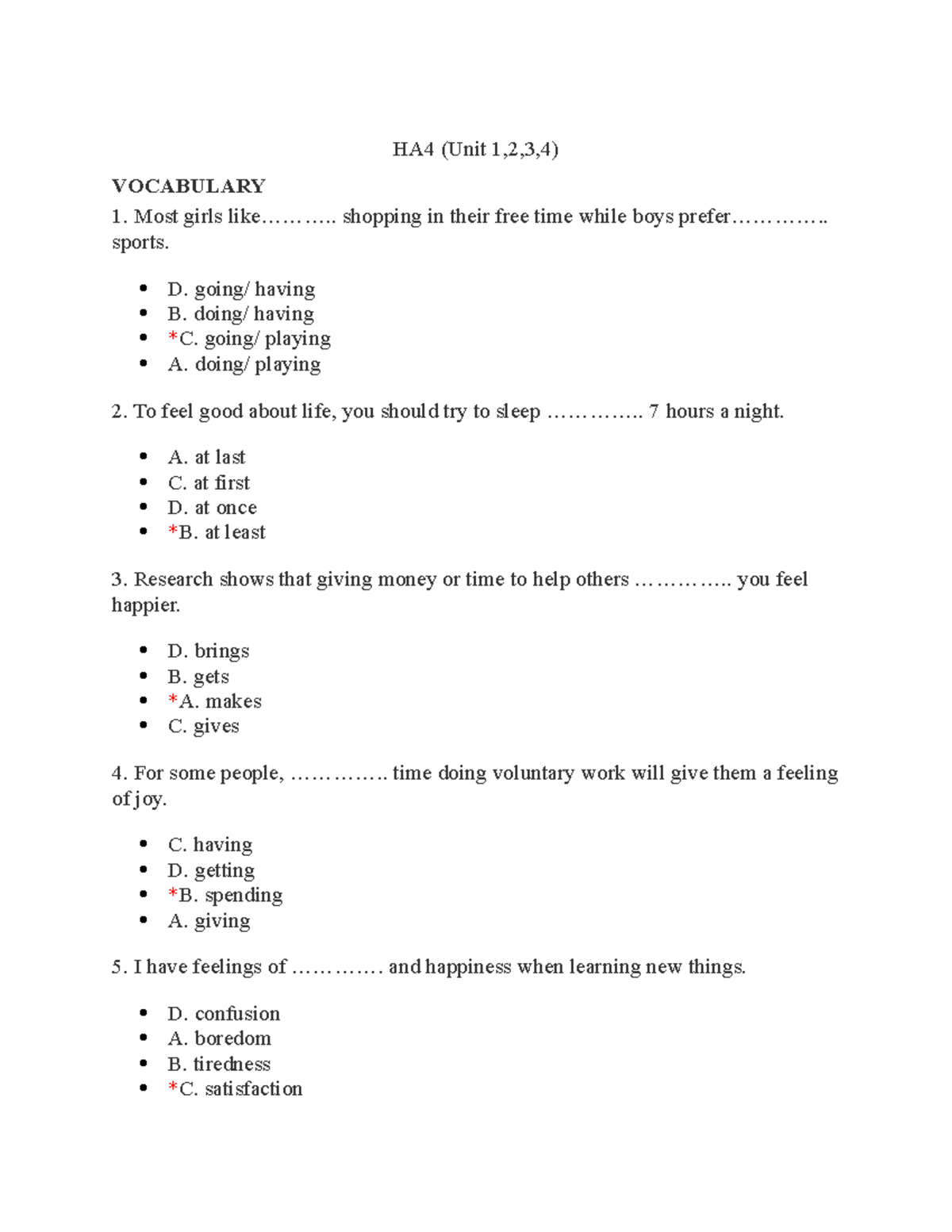 HA4 (Unit 1,2,3,4)

VOCABULARY

1. Most girls like……….. shopping in their free time while boys prefer………….. sports.

• D. going/ having
• B. doing/ having
• *C. going/ playing
• A. doing/ playing

2. To feel good about life, you should try to sleep ………….. 7 hours a night.

• A. at last
• C. at first
• D. at once
• *B. at least

3. Research shows that giving money or time to help others ………….. you feel happier.

• D. brings
• B. gets
• *A. makes
• C. gives

4. For some people, ………….. time doing voluntary work will give them a feeling of joy.

• C. having
• D. getting
• *B. spending
• A. giving

5. I have feelings of …………. and happiness when learning new things.

• D. confusion
• A. boredom
• B. tiredness
• *C. satisfaction